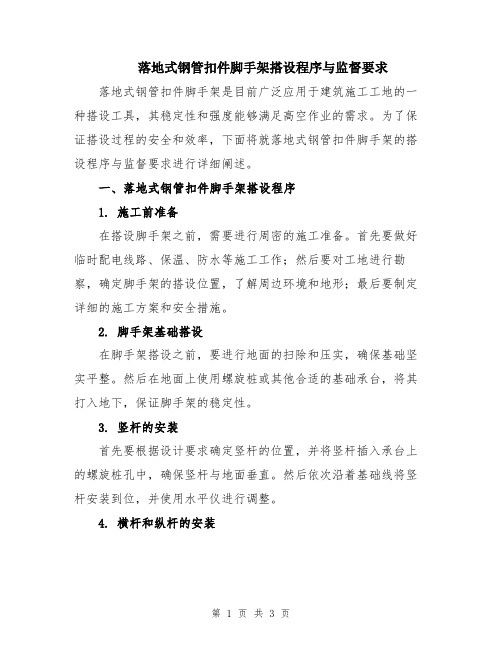 落地式钢管扣件脚手架搭设程序与监督要求

落地式钢管扣件脚手架是目前广泛应用于建筑施工工地的一种搭设工具，其稳定性和强度能够满足高空作业的需求。为了保证搭设过程的安全和效率，下面将就落地式钢管扣件脚手架的搭设程序与监督要求进行详细阐述。

一、落地式钢管扣件脚手架搭设程序

1. 施工前准备

在搭设脚手架之前，需要进行周密的施工准备。首先要做好临时配电线路、保温、防水等施工工作；然后要对工地进行勘察，确定脚手架的搭设位置，了解周边环境和地形；最后要制定详细的施工方案和安全措施。

2. 脚手架基础搭设

在脚手架搭设之前，要进行地面的扫除和压实，确保基础坚实平整。然后在地面上使用螺旋桩或其他合适的基础承台，将其打入地下，保证脚手架的稳定性。

3. 竖杆的安装

首先要根据设计要求确定竖杆的位置，并将竖杆插入承台上的螺旋桩孔中，确保竖杆与地面垂直。然后依次沿着基础线将竖杆安装到位，并使用水平仪进行调整。

4. 横杆和纵杆的安装

第 1 页 共 3 页